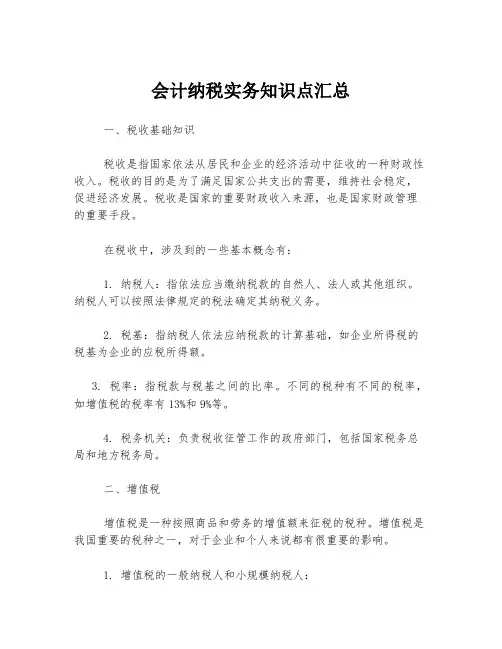 会计纳税实务知识点汇总

一、税收基础知识

税收是指国家依法从居民和企业的经济活动中征收的一种财政性收入。税收的目的是为了满足国家公共支出的需要，维持社会稳定，促进经济发展。税收是国家的重要财政收入来源，也是国家财政管理的重要手段。

在税收中，涉及到的一些基本概念有：

1. 纳税人：指依法应当缴纳税款的自然人、法人或其他组织。纳税人可以按照法律规定的税法确定其纳税义务。

2. 税基：指纳税人依法应纳税款的计算基础，如企业所得税的税基为企业的应税所得额。

3. 税率：指税款与税基之间的比率。不同的税种有不同的税率，如增值税的税率有13%和9%等。

4. 税务机关：负责税收征管工作的政府部门，包括国家税务总局和地方税务局。

二、增值税

增值税是一种按照商品和劳务的增值额来征税的税种。增值税是我国重要的税种之一，对于企业和个人来说都有很重要的影响。

1. 增值税的一般纳税人和小规模纳税人：